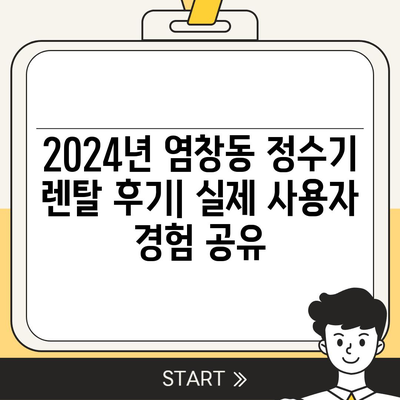 2024년 염창동 정수기 렌탈 후기| 실제 사용자 경험 공유

START »